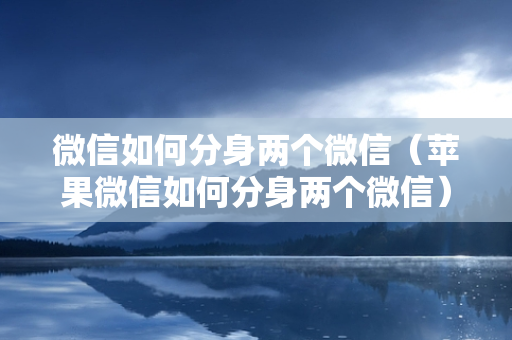 微信如何分身两个微信（苹果微信如何分身两个微信）